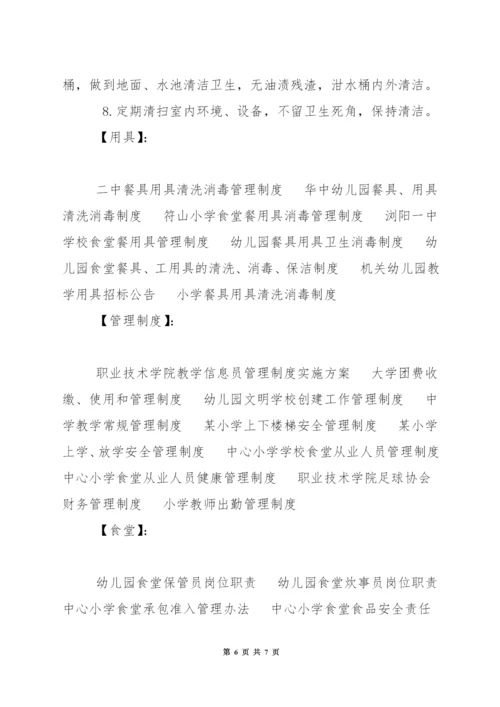 桶，做到地面、水池清洁卫生，无油渍残渣，泔水桶内外清洁。

8.定期清扫室内环境、设备，不留卫生死角，保持清洁。

【用具】:

二中餐具用具清洗消毒管理制度　华中幼儿园餐具、用具清洗消毒制度　符山小学食堂餐用具消毒管理制度　浏阳一中学校食堂餐用具管理制度　幼儿园餐具用具卫生消毒制度　幼儿园食堂餐具、工用具的清洗、消毒、保洁制度　机关幼儿园教学用具招标公告　小学餐具用具清洗消毒制度

【管理制度】:

职业技术学院教学信息员管理制度实施方案　大学团费收缴、使用和管理制度　幼儿园文明学校创建工作管理制度　中学教学常规管理制度　某小学上下楼梯安全管理制度　某小学上学、放学安全管理制度　中心小学学校食堂从业人员管理制度　中心小学食堂从业人员健康管理制度　职业技术学院足球协会财务管理制度　小学教师出勤管理制度

【食堂】:

幼儿园食堂保管员岗位职责　幼儿园食堂炊事员岗位职责　中心小学食堂承包准入管理办法　中心小学食堂食品安全责任

第 6 页 共 7 页